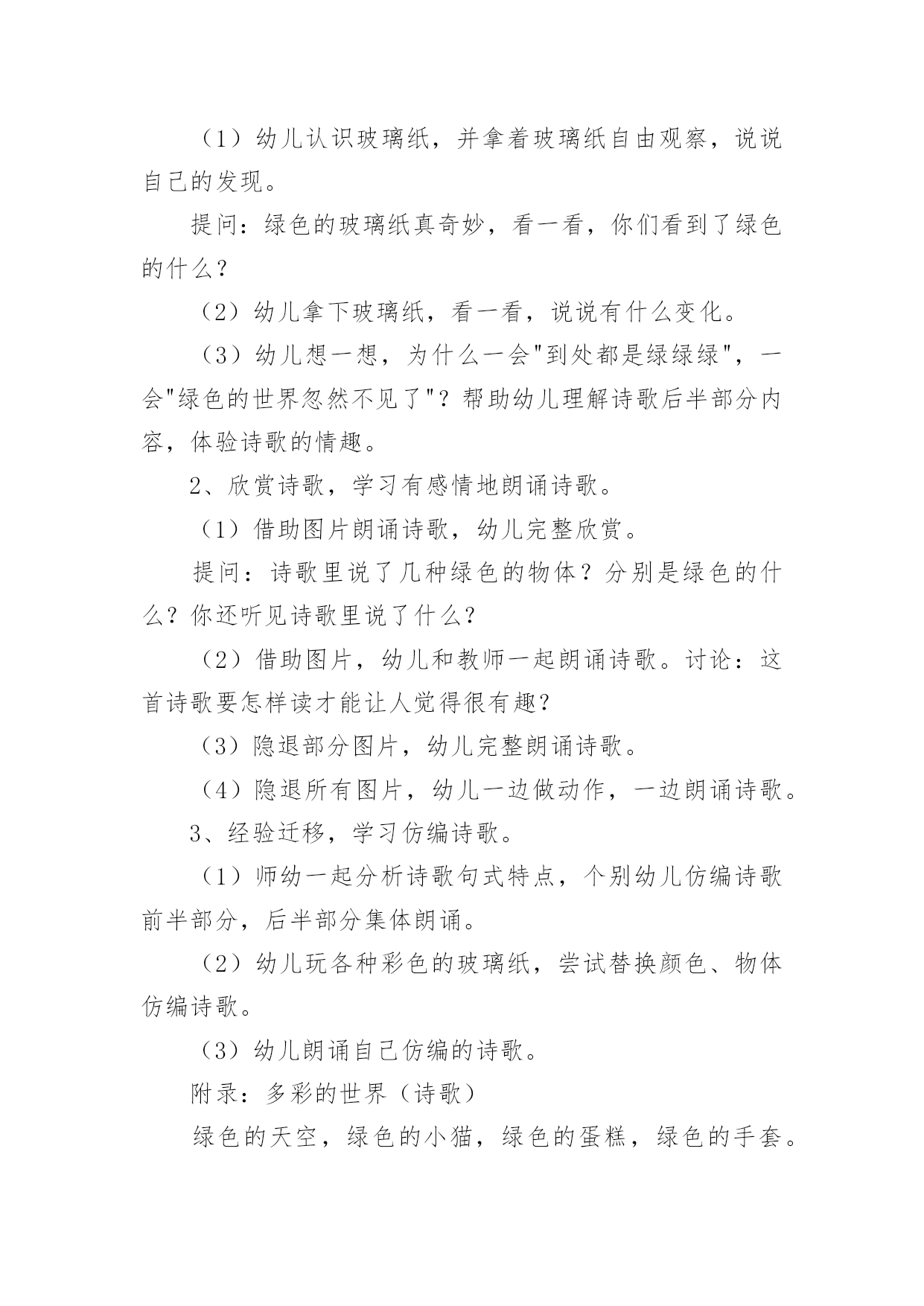 （1）幼儿认识玻璃纸，并拿着玻璃纸自由观察，说说自己的发现。

提问：绿色的玻璃纸真奇妙，看一看，你们看到了绿色的什么？

（2）幼儿拿下玻璃纸，看一看，说说有什么变化。

（3）幼儿想一想，为什么一会"到处都是绿绿绿"，一会"绿色的世界忽然不见了"？帮助幼儿理解诗歌后半部分内容，体验诗歌的情趣。

2、欣赏诗歌，学习有感情地朗诵诗歌。

（1）借助图片朗诵诗歌，幼儿完整欣赏。

提问：诗歌里说了几种绿色的物体？分别是绿色的什么？你还听见诗歌里说了什么？

（2）借助图片，幼儿和教师一起朗诵诗歌。讨论：这首诗歌要怎样读才能让人觉得很有趣？

（3）隐退部分图片，幼儿完整朗诵诗歌。

（4）隐退所有图片，幼儿一边做动作，一边朗诵诗歌。

3、经验迁移，学习仿编诗歌。

（1）师幼一起分析诗歌句式特点，个别幼儿仿编诗歌前半部分，后半部分集体朗诵。

（2）幼儿玩各种彩色的玻璃纸，尝试替换颜色、物体仿编诗歌。

（3）幼儿朗诵自己仿编的诗歌。

附录：多彩的世界（诗歌）

绿色的天空，绿色的小猫，绿色的蛋糕，绿色的手套。